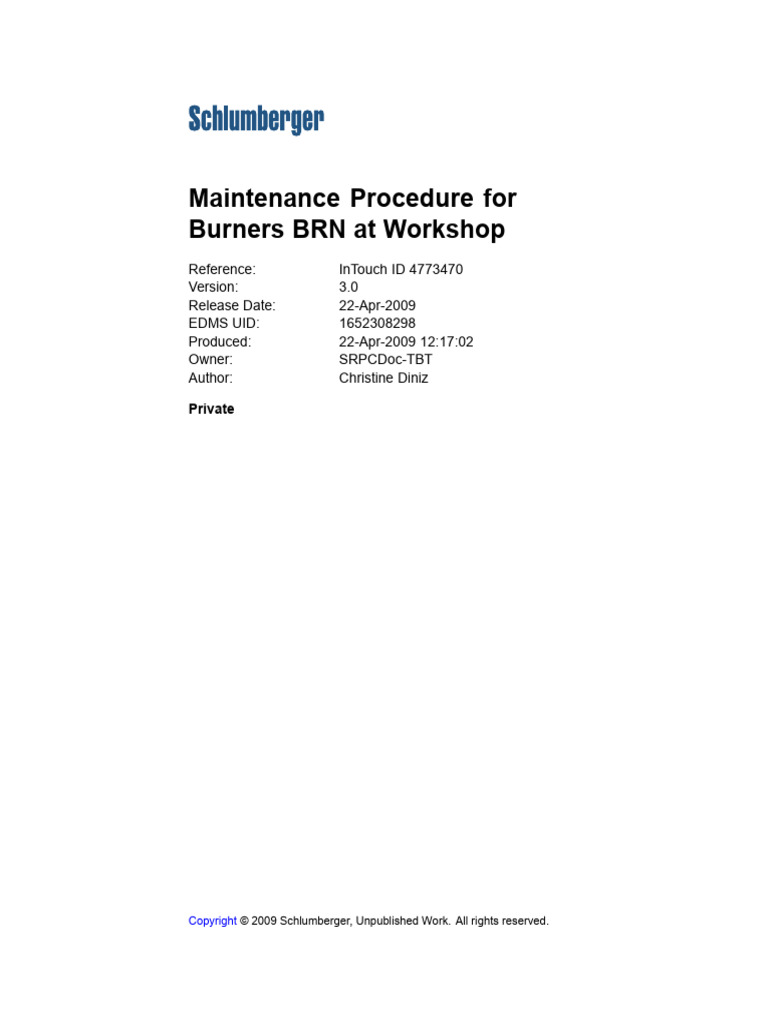 Schlumberger

Maintenance Procedure for Burners BRN at Workshop

Reference: InTouch ID 4773470
Version: 3.0
Release Date: 22-Apr-2009
EDMS UID: 1652308298
Produced: 22-Apr-2009 12:17:02
Owner: SRPCDoc-TBT
Author: Christine Diniz

Private

Copyright © 2009 Schlumberger, Unpublished Work. All rights reserved.